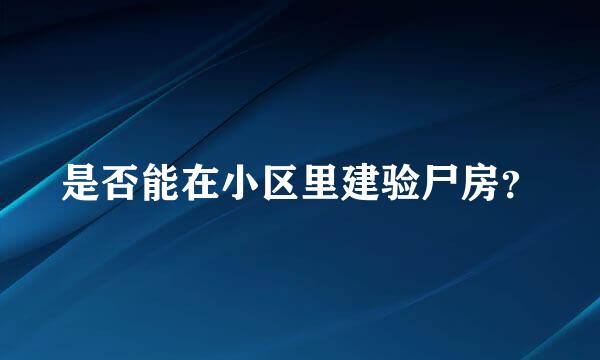 是否能在小区里建验尸房？